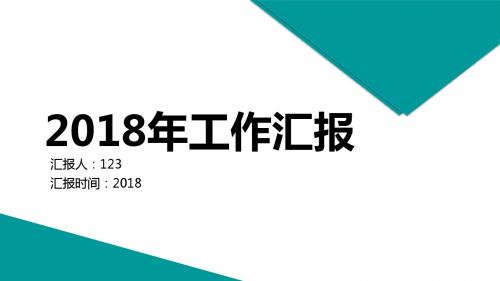 2018年工作汇报

汇报人：123

汇报时间：2018